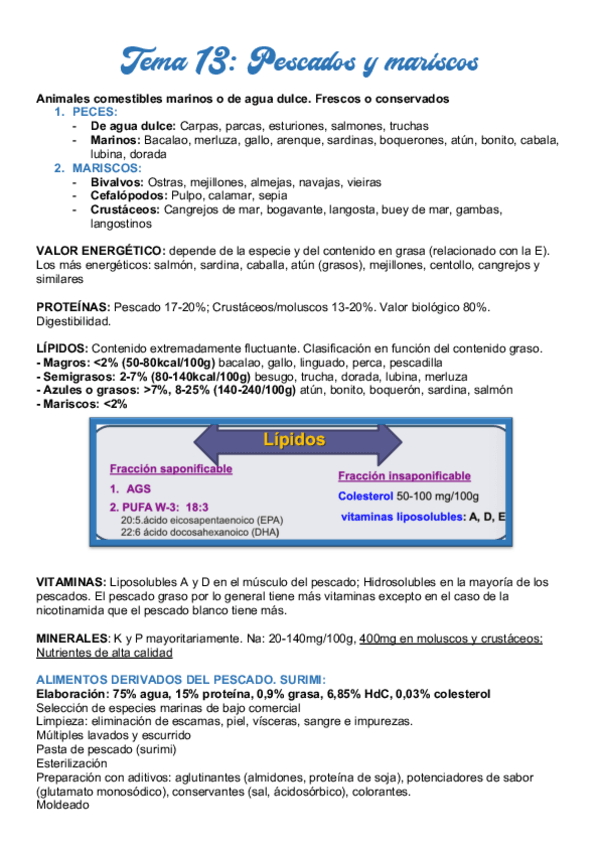 Tema 13: Pescados y mariscos

Animales comestibles marinos o de agua dulce. Frescos o conservados

1. PECES:
- De agua dulce: Carpas, parcas, esturiones, salmones, truchas
- Marinos: Bacalao, merluza, gallo, arenque, sardinas, boquerones, atún, bonito, cabala, lubina, dorada

2. MARISCOS:
- Bivalvos: Ostras, mejillones, almejas, navajas, vieiras
- Cefalópodos: Pulpo, calamar, sepia
- Crustáceos: Cangrejos de mar, bogavante, langosta, buey de mar, gambas, langostinos

VALOR ENERGÉTICO: depende de la especie y del contenido en grasa (relacionado con la E). Los más energéticos: salmón, sardina, caballa, atún (grasos), mejillones, centollo, cangrejos y similares

PROTEÍNAS: Pescado 17-20%; Crustáceos/moluscos 13-20%. Valor biológico 80%. Digestibilidad.

LÍPIDOS: Contenido extremadamente fluctuante. Clasificación en función del contenido graso.
- Magros: <2% (50-80kcal/100g) bacalao, gallo, linguado, perca, pescadilla
- Semigrasos: 2-7% (80-140kcal/100g) besugo, trucha, dorada, lubina, merluza
- Azules o grasos: >7%, 8-25% (140-240/100g) atún, bonito, boquerón, sardina, salmón
- Mariscos: <2%

Lípidos

Fracción saponificable
1. AGS
2. PUFA W-3: 18:3
20:5.ácido eicosapentaenoico (EPA)
22:6 ácido docosahexanoico (DHA)

Fracción insaponificable
Colesterol 50-100 mg/100g
vitaminas liposolubles: A, D, E

VITAMINAS: Liposolubles A y D en el músculo del pescado; Hidrosolubles en la mayoría de los pescados. El pescado graso por lo general tiene más vitaminas excepto en el caso de la nicotinamida que el pescado blanco tiene más.

MINERALES: K y P mayoritariamente. Na: 20-140mg/100g, 400mg en moluscos y crustáceos; Nutrientes de alta calidad

ALIMENTOS DERIVADOS DEL PESCADO. SURIMI:
Elaboración: 75% agua, 15% proteína, 0,9% grasa, 6,85% HdC, 0,03% colesterol
Selección de especies marinas de bajo comercial
Limpieza: eliminación de escamas, piel, vísceras, sangre e impurezas.
Múltiples lavados y escurrido
Pasta de pescado (surimi)
Esterilización
Preparación con aditivos: aglutinantes (almidones, proteína de soja), potenciadores de sabor (glutamato monosódico), conservantes (sal, ácidosórbico), colorantes.
Moldeado